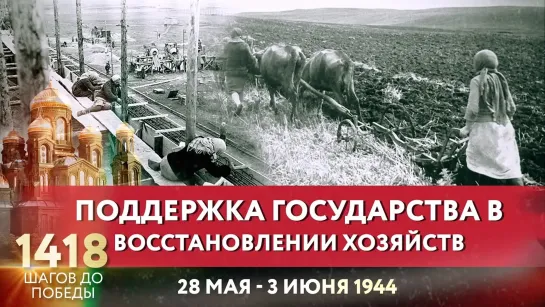 ПОДДЕРЖКА ГОСУДАРСТВА В ВОССТАНОВЛЕНИИ ХОЗЯЙСТВ

1418
ШАГОВ ДО ПОБЕДЫ

28 МАЯ - 3 ИЮНЯ 1944